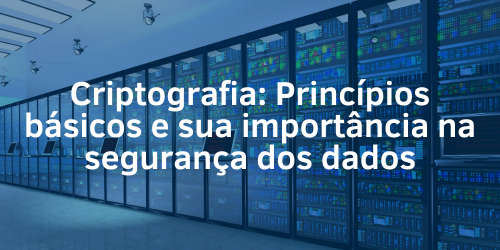 Criptografia: Princípios básicos e sua importância na segurança dos dados